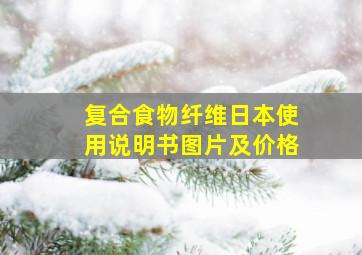 复合食物纤维日本使用说明书图片及价格